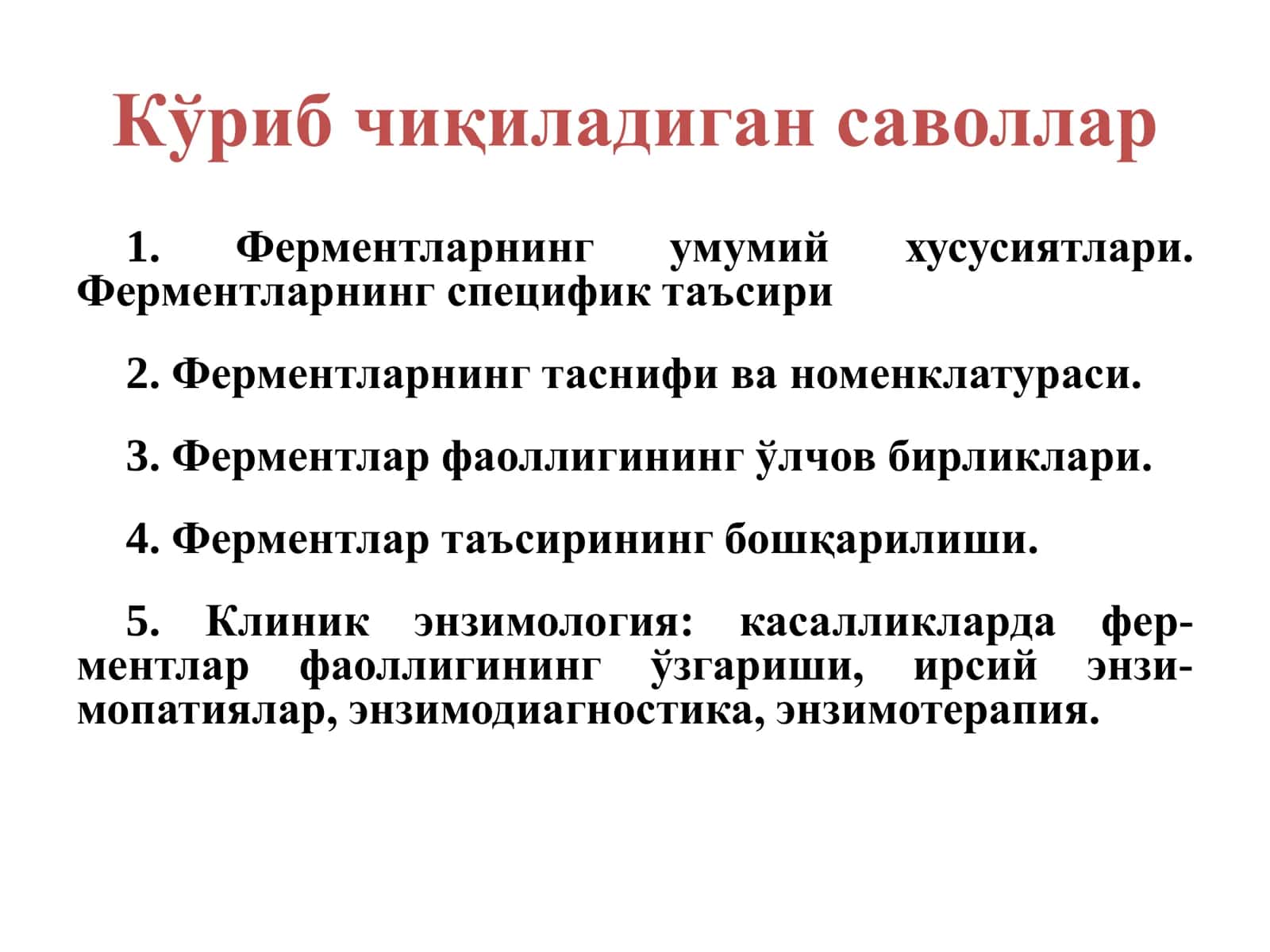 Кўриб чиқиладиган саволлар

1. Ферментларнинг умумий хусусиятлари. Ферментларнинг специфик таъсири

2. Ферментларнинг таснифи ва номенклатураси.

3. Ферментлар фаоллигининг ўлчов бирликлари.

4. Ферментлар таъсирининг бошқарилиши.

5. Клиник энзимология: касалликларда ферментлар фаоллигининг ўзгариши, ирсий энзимопатиялар, энзимодиагностика, энзимотерапия.